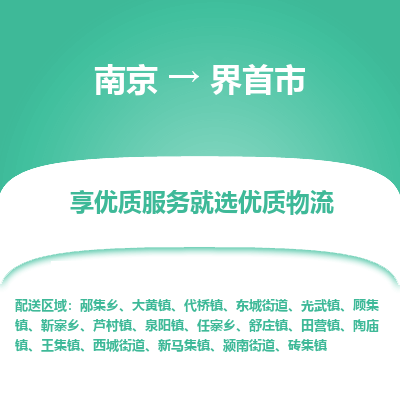 南京 → 界首市

享优质服务就选优质物流

配送区域：邴集乡、大黄镇、代桥镇、东城街道、光武镇、顾集镇、靳寨乡、芦村镇、泉阳镇、任寨乡、舒庄镇、田营镇、陶庙镇、王集镇、西城街道、新马集镇、颍南街道、砖集镇